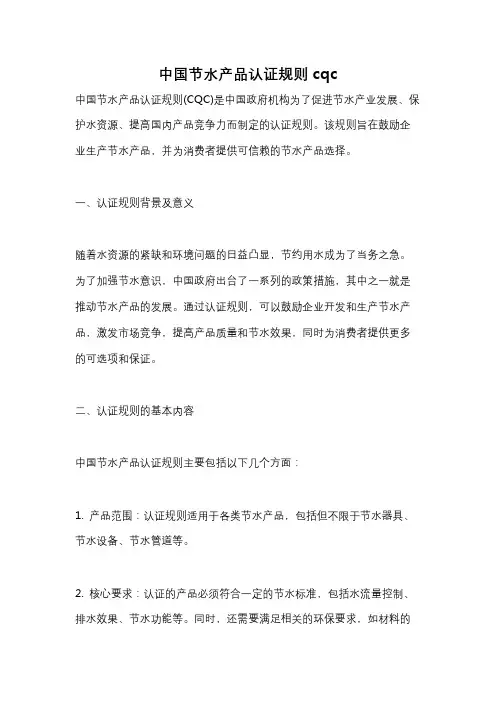 中国节水产品认证规则 cqc

中国节水产品认证规则(CQC)是中国政府机构为了促进节水产业发展、保护水资源、提高国内产品竞争力而制定的认证规则。该规则旨在鼓励企业生产节水产品，并为消费者提供可信赖的节水产品选择。

一、认证规则背景及意义

随着水资源的紧缺和环境问题的日益凸显，节约用水成为了当务之急。为了加强节水意识，中国政府出台了一系列的政策措施，其中之一就是推动节水产品的发展。通过认证规则，可以鼓励企业开发和生产节水产品，激发市场竞争，提高产品质量和节水效果，同时为消费者提供更多的可选项和保证。

二、认证规则的基本内容

中国节水产品认证规则主要包括以下几个方面：

1. 产品范围：认证规则适用于各类节水产品，包括但不限于节水器具、节水设备、节水管道等。

2. 核心要求：认证的产品必须符合一定的节水标准，包括水流量控制、排水效果、节水功能等。同时，还需要满足相关的环保要求，如材料的